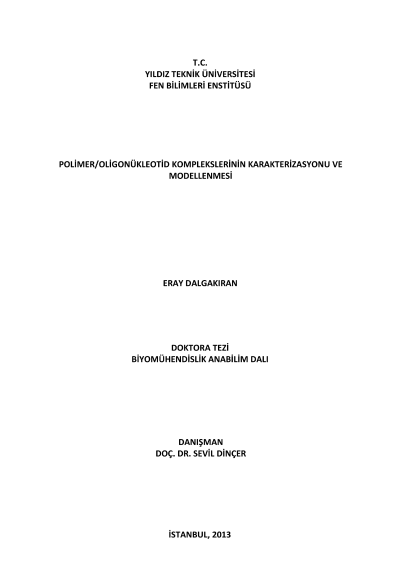 T.C.
YILDIZ TEKNİK ÜNİVERSİTESİ
FEN BİLİMLERİ ENSTİTÜSÜ

POLİMER/OLİGONÜKLEOTİD KOMPLEKSLERİNİN KARAKTERİZASYONU VE MODELLENMESİ

ERAY DALGAKIRAN

DOKTORA TEZİ
BİYOMÜHENDİSLİK ANABİLİM DALI

DANIŞMAN
DOÇ. DR. SEVİL DİNÇER

İSTANBUL, 2013